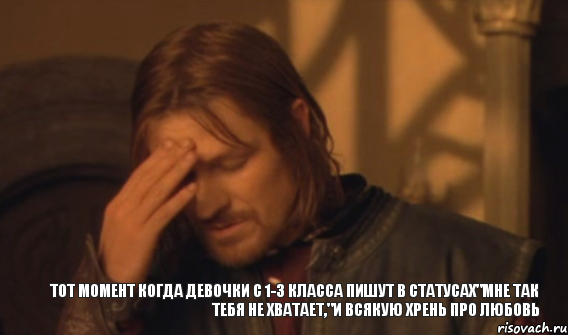 ТОТ МОМЕНТ КОГДА ДЕВОЧКИ С 1-3 КЛАССА ПИШУТ В СТАТУСАХ"МНЕ ТАК ТЕБЯ НЕ ХВАТАЕТ,"И ВСЯКУЮ ХРЕНЬ ПРО ЛЮБОВЬ

risovach.ru